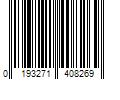 0 193271 408269